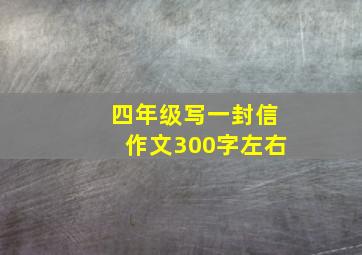 四年级写一封信
作文300字左右